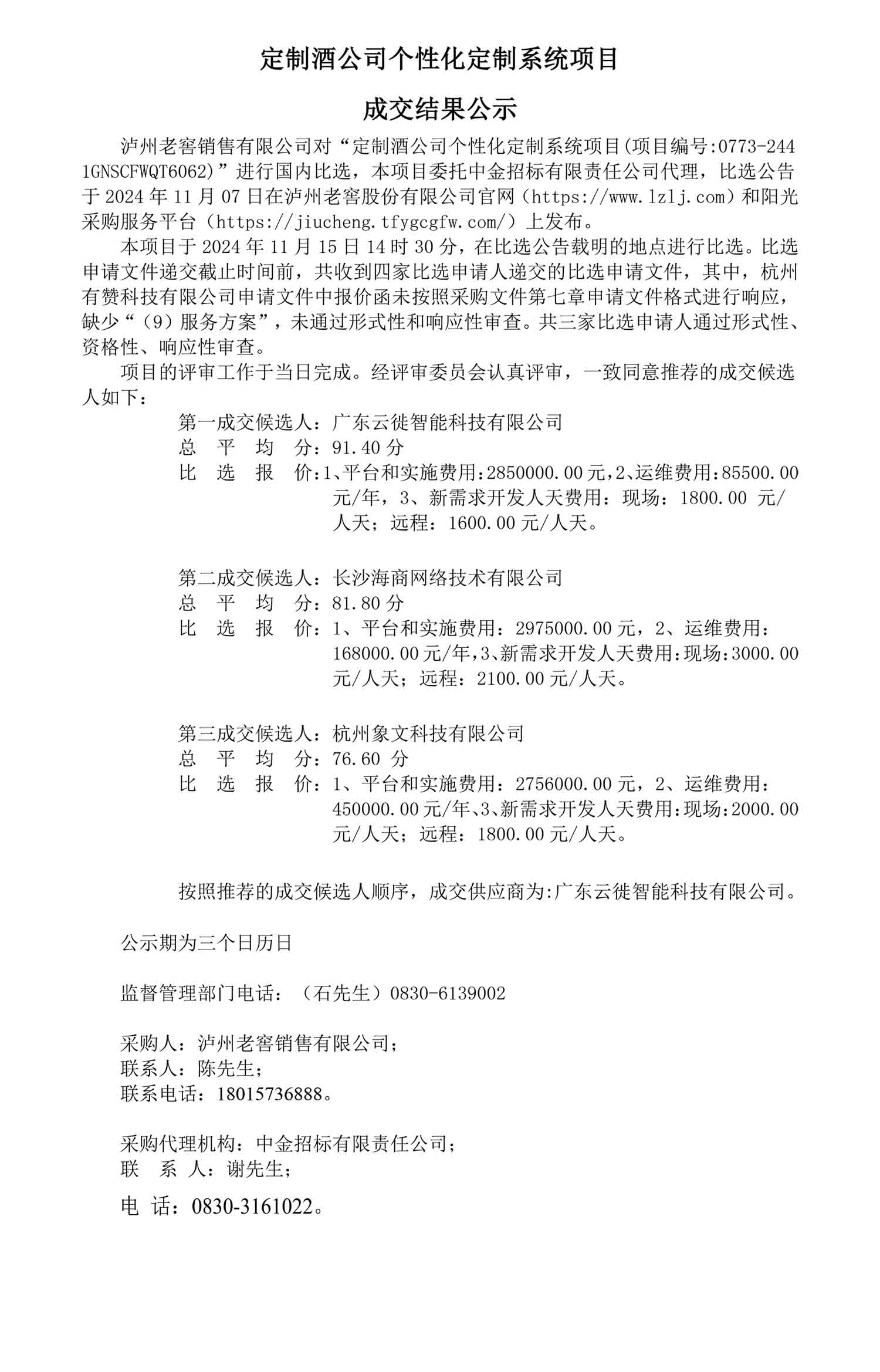 定制酒公司个性化定制系统项目

成交结果公示

泸州老窖销售有限公司对“定制酒公司个性化定制系统项目(项目编号:0773-2441GNSCFWQT6062)”进行国内比选，本项目委托中金招标有限责任公司代理，比选公告于 2024 年 11 月 07 日在泸州老窖股份有限公司官网（https://www.lzlj.com）和阳光采购服务平台（https://jiucheng.tfygcgfw.com/）上发布。

本项目于 2024 年 11 月 15 日 14 时 30 分，在比选公告载明的地点进行比选。比选申请文件递交截止时间前，共收到四家比选申请人递交的比选申请文件，其中，杭州有赞科技有限公司申请文件中报价函未按照采购文件第七章申请文件格式进行响应，缺少“（9）服务方案”，未通过形式性和响应性审查。共三家比选申请人通过形式性、资格性、响应性审查。

项目的评审工作于当日完成。经评审委员会认真评审，一致同意推荐的成交候选人如下：

第一成交候选人：广东云徙智能科技有限公司
总 平 均 分：91.40 分
比 选 报 价：1、平台和实施费用：2850000.00 元，2、运维费用：85500.00 元/年，3、新需求开发人天费用：现场：1800.00 元/人天；远程：1600.00 元/人天。

第二成交候选人：长沙海商网络技术有限公司
总 平 均 分：81.80 分
比 选 报 价：1、平台和实施费用：2975000.00 元，2、运维费用：168000.00 元/年，3、新需求开发人天费用：现场：3000.00 元/人天；远程：2100.00 元/人天。

第三成交候选人：杭州象文科技有限公司
总 平 均 分：76.60 分
比 选 报 价：1、平台和实施费用：2756000.00 元，2、运维费用：450000.00 元/年、3、新需求开发人天费用：现场：2000.00 元/人天；远程：1800.00 元/人天。

按照推荐的成交候选人顺序，成交供应商为:广东云徙智能科技有限公司。

公示期为三个日历日

监督管理部门电话：（石先生）0830-6139002

采购人：泸州老窖销售有限公司；
联系人：陈先生；
联系电话：18015736888。

采购代理机构：中金招标有限责任公司；
联 系 人：谢先生；
电 话：0830-3161022。